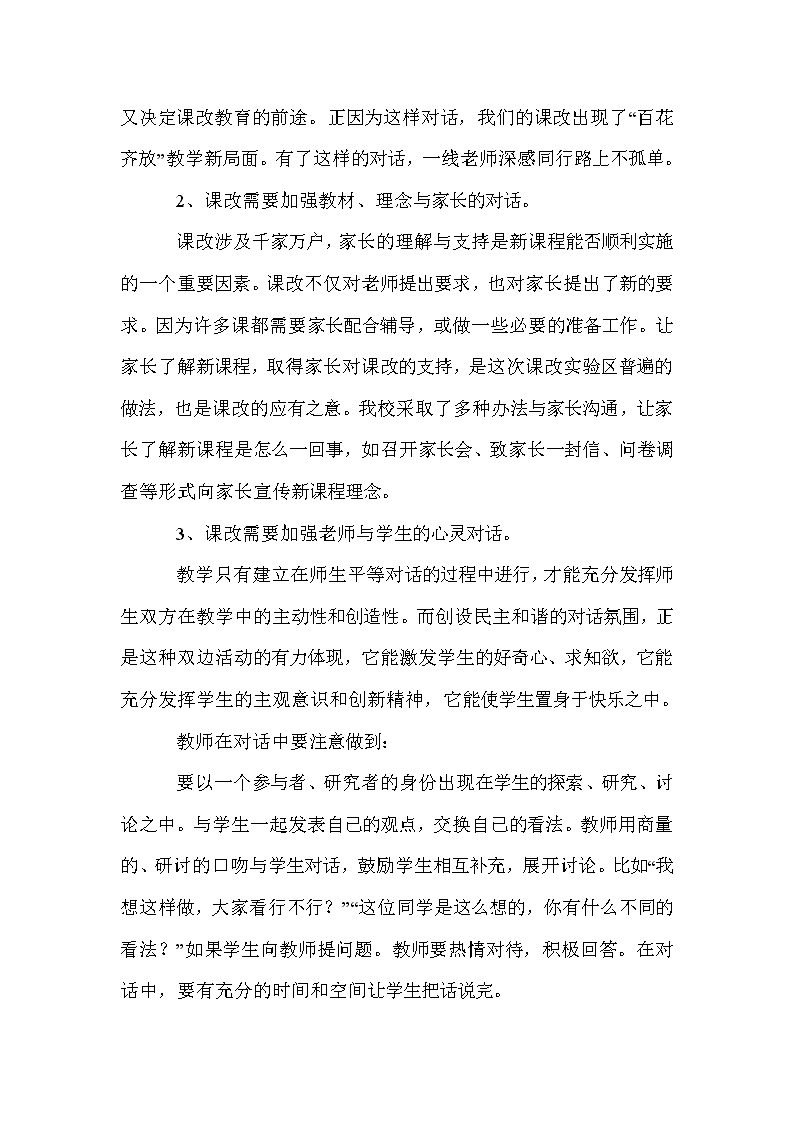 又决定课改教育的前途。正因为这样对话，我们的课改出现了“百花齐放”教学新局面。有了这样的对话，一线老师深感同行路上不孤单。

2、课改需要加强教材、理念与家长的对话。

课改涉及千家万户，家长的理解与支持是新课程能否顺利实施的一个重要因素。课改不仅对老师提出要求，也对家长提出了新的要求。因为许多课都需要家长配合辅导，或做一些必要的准备工作。让家长了解新课程，取得家长对课改的支持，是这次课改实验区普遍的做法，也是课改的应有之意。我校采取了多种办法与家长沟通，让家长了解新课程是怎么一回事，如召开家长会、致家长一封信、问卷调查等形式向家长宣传新课程理念。

3、课改需要加强老师与学生的心灵对话。

教学只有建立在师生平等对话的过程中进行，才能充分发挥师生双方在教学中的主动性和创造性。而创设民主和谐的对话氛围，正是这种双边活动的有力体现，它能激发学生的好奇心、求知欲，它能充分发挥学生的主观意识和创新精神，它能使学生置身于快乐之中。

教师在对话中要注意做到：

要以一个参与者、研究者的身份出现在学生的探索、研究、讨论之中。与学生一起发表自己的观点，交换自己的看法。教师用商量的、研讨的口吻与学生对话，鼓励学生相互补充，展开讨论。比如“我想这样做，大家看行不行？”“这位同学是这么想的，你有什么不同的看法？”如果学生向教师提问题。教师要热情对待，积极回答。在对话中，要有充分的时间和空间让学生把话说完。